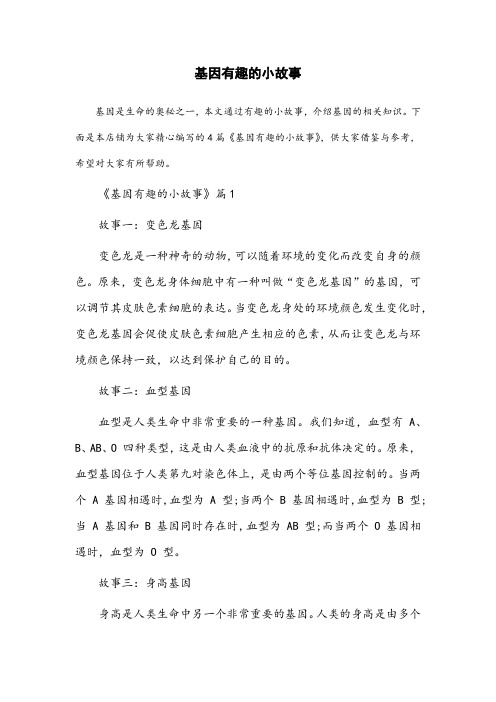 基因有趣的小故事

基因是生命的奥秘之一，本文通过有趣的小故事，介绍基因的相关知识。下面是本店铺为大家精心编写的4篇《基因有趣的小故事》，供大家借鉴与参考，希望对大家有所帮助。

《基因有趣的小故事》篇1

故事一：变色龙基因

变色龙是一种神奇的动物，可以随着环境的变化而改变自身的颜色。原来，变色龙身体细胞中有一种叫做“变色龙基因”的基因，可以调节其皮肤色素细胞的表达。当变色龙身处的环境颜色发生变化时，变色龙基因会促使皮肤色素细胞产生相应的色素，从而让变色龙与环境颜色保持一致，以达到保护自己的目的。

故事二：血型基因

血型是人类生命中非常重要的一种基因。我们知道，血型有 A、B、AB、O 四种类型，这是由人类血液中的抗原和抗体决定的。原来，血型基因位于人类第九对染色体上，是由两个等位基因控制的。当两个 A 基因相遇时，血型为 A 型；当两个 B 基因相遇时，血型为 B 型；当 A 基因和 B 基因同时存在时，血型为 AB 型；而当两个 O 基因相遇时，血型为 O 型。

故事三：身高基因

身高是人类生命中另一个非常重要的基因。人类的身高是由多个